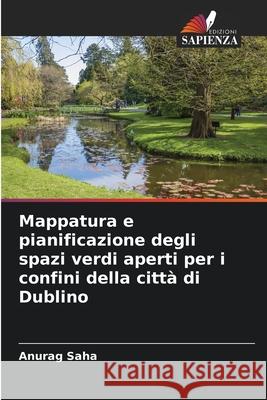 EDIZIONI
SAPIENZA

Mappatura e pianificazione degli spazi verdi aperti per i confini della città di Dublino

Anurag Saha

Kraina Książek